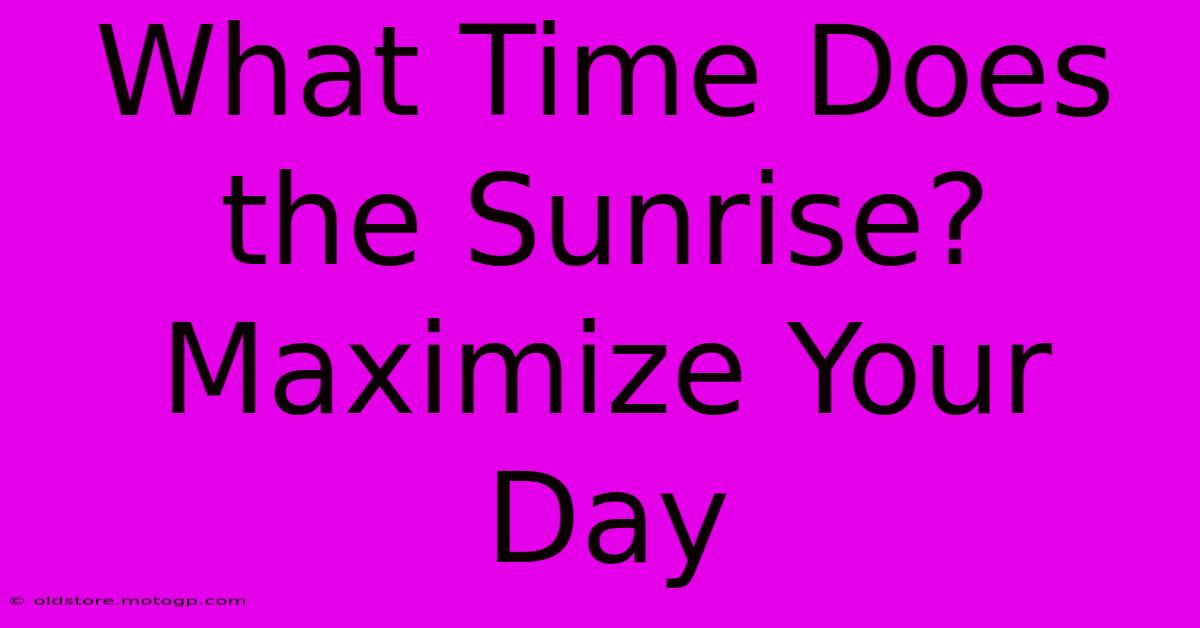 What Time Does the Sunrise? Maximize Your Day

© oldstore.motogp.com